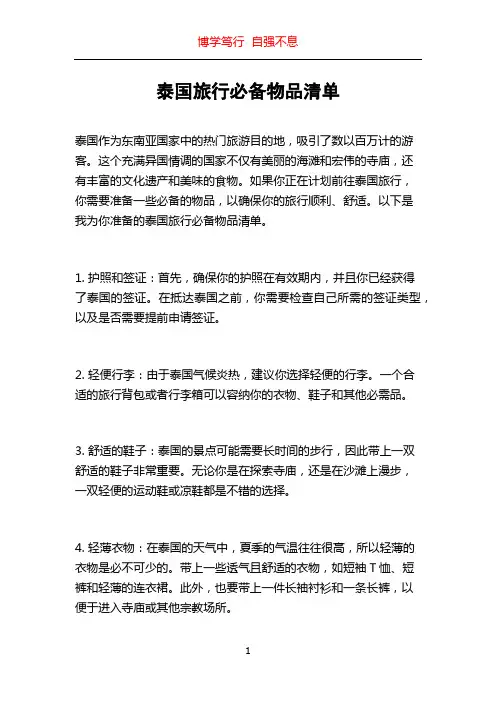 博学笃行 自强不息

泰国旅行必备物品清单

泰国作为东南亚国家中的热门旅游目的地，吸引了数以百万计的游客。这个充满异国情调的国家不仅有美丽的海滩和宏伟的寺庙，还有丰富的文化遗产和美味的食物。如果你正在计划前往泰国旅行，你需要准备一些必备的物品，以确保你的旅行顺利、舒适。以下是我为你准备的泰国旅行必备物品清单。

1. 护照和签证：首先，确保你的护照在有效期内，并且你已经获得了泰国的签证。在抵达泰国之前，你需要检查自己所需的签证类型，以及是否需要提前申请签证。

2. 轻便行李：由于泰国气候炎热，建议你选择轻便的行李。一个合适的旅行背包或者行李箱可以容纳你的衣物、鞋子和其他必需品。

3. 舒适的鞋子：泰国的景点可能需要长时间的步行，因此带上一双舒适的鞋子非常重要。无论你是在探索寺庙，还是在沙滩上漫步，一双轻便的运动鞋或凉鞋都是不错的选择。

4. 轻薄衣物：在泰国的天气中，夏季的气温往往很高，所以轻薄的衣物是必不可少的。带上一些透气且舒适的衣物，如短袖 T 恤、短裤和轻薄的连衣裙。此外，也要带上一件长袖衬衫和一条长裤，以便于进入寺庙或其他宗教场所。

1